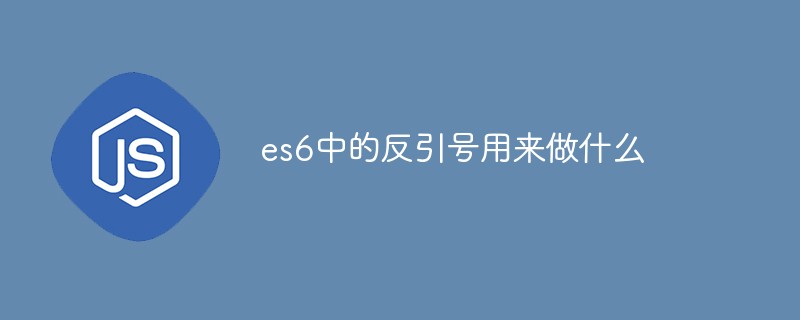 JS

es6中的反引号用来做什么